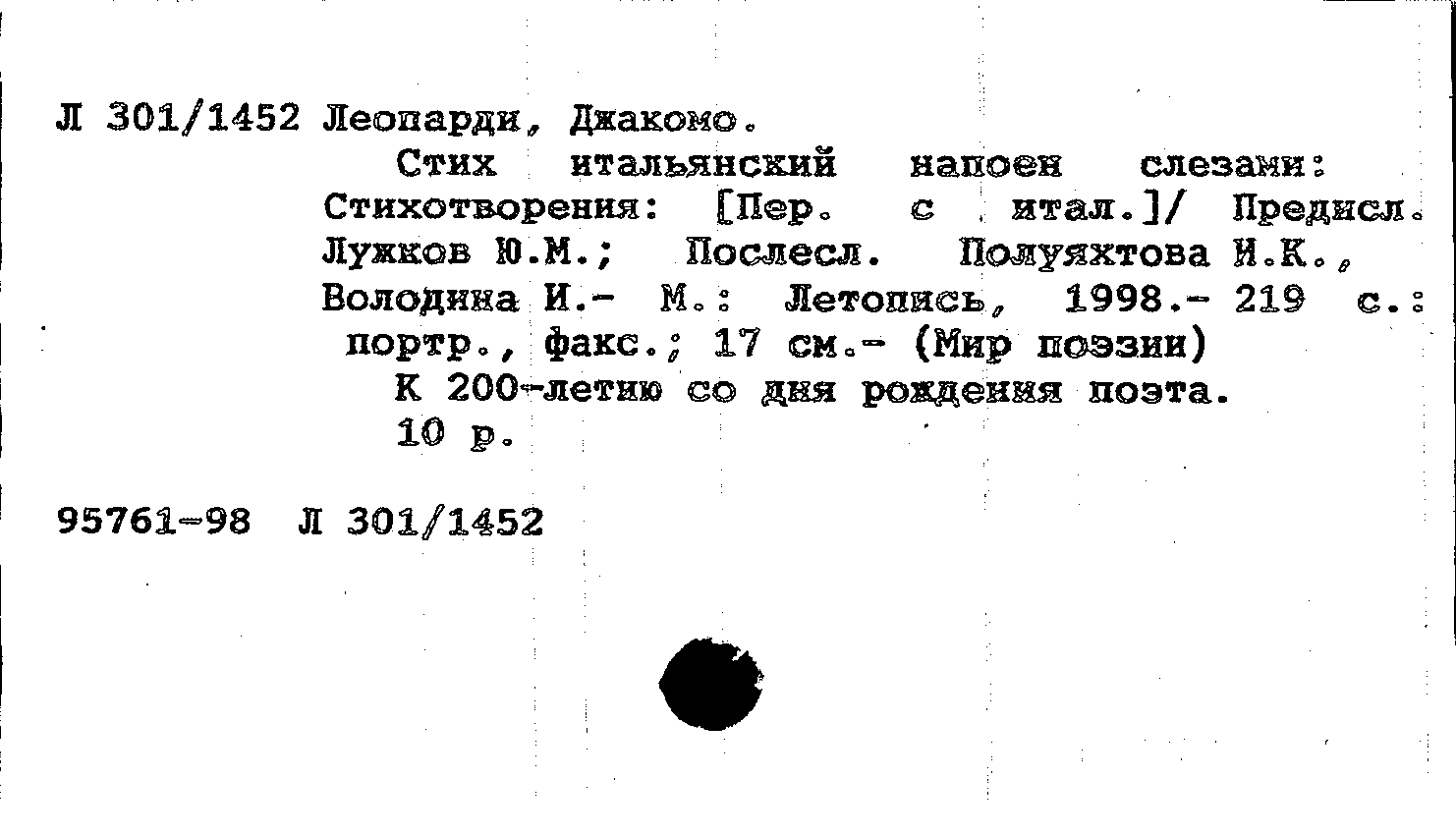 Л 301/1452 Леопарди, Джакомо.
Стих итальянский напоен слезами: Стихотворения: [Пер. с итал.]/ Предисл. Лужков Ю.М.; Послесл. Полуяхтова И.К., Володина И.- М.: Летопись, 1998.- 219 с.: портр., факс.; 17 см.- (Мир поэзии)
К 200-летию со дня рождения поэта.
10 р.

95761-98 Л 301/1452